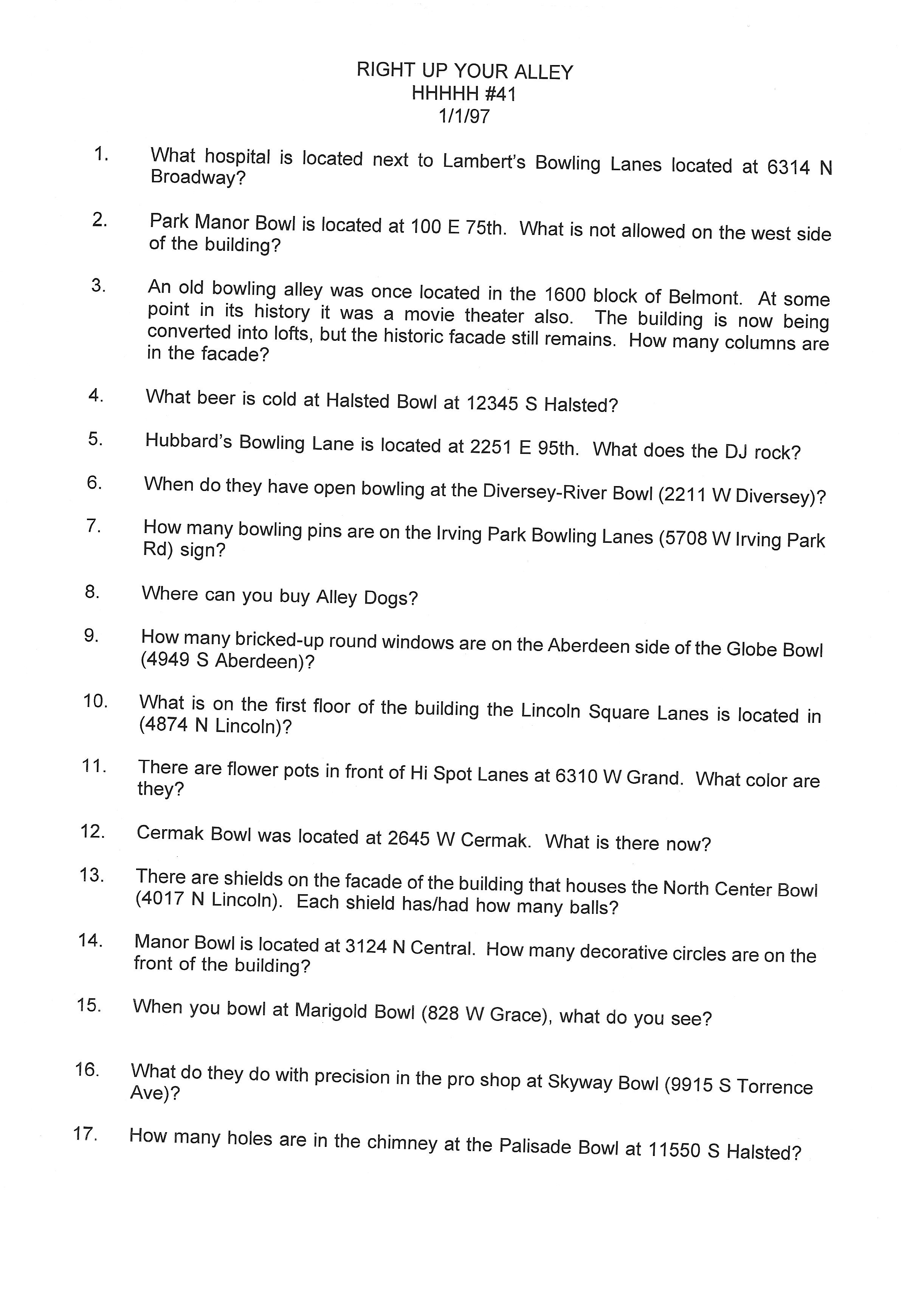 RIGHT UP YOUR ALLEY
HHHHH #41
1/1/97

1. What hospital is located next to Lambert's Bowling Lanes located at 6314 N Broadway?

2. Park Manor Bowl is located at 100 E 75th. What is not allowed on the west side of the building?

3. An old bowling alley was once located in the 1600 block of Belmont. At some point in its history it was a movie theater also. The building is now being converted into lofts, but the historic facade still remains. How many columns are in the facade?

4. What beer is cold at Halsted Bowl at 12345 S Halsted?

5. Hubbard's Bowling Lane is located at 2251 E 95th. What does the DJ rock?

6. When do they have open bowling at the Diversey-River Bowl (2211 W Diversey)?

7. How many bowling pins are on the Irving Park Bowling Lanes (5708 W Irving Park Rd) sign?

8. Where can you buy Alley Dogs?

9. How many bricked-up round windows are on the Aberdeen side of the Globe Bowl (4949 S Aberdeen)?

10. What is on the first floor of the building the Lincoln Square Lanes is located in (4874 N Lincoln)?

11. There are flower pots in front of Hi Spot Lanes at 6310 W Grand. What color are they?

12. Cermak Bowl was located at 2645 W Cermak. What is there now?

13. There are shields on the facade of the building that houses the North Center Bowl (4017 N Lincoln). Each shield has/had how many balls?

14. Manor Bowl is located at 3124 N Central. How many decorative circles are on the front of the building?

15. When you bowl at Marigold Bowl (828 W Grace), what do you see?

16. What do they do with precision in the pro shop at Skyway Bowl (9915 S Torrence Ave)?

17. How many holes are in the chimney at the Palisade Bowl at 11550 S Halsted?